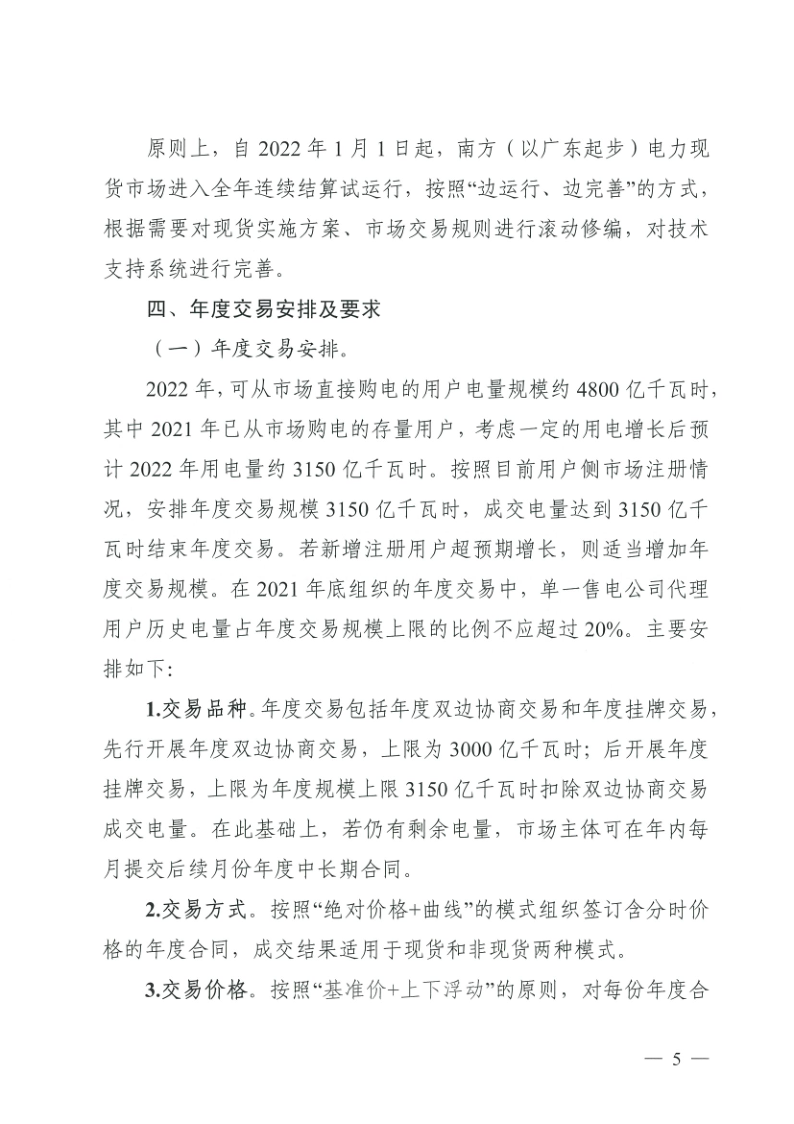 原则上，自 2022 年 1 月 1 日起，南方（以广东起步）电力现货市场进入全年连续结算试运行，按照“边运行、边完善”的方式，根据需要对现货实施方案、市场交易规则进行滚动修编，对技术支持系统进行完善。

四、年度交易安排及要求

（一）年度交易安排。

2022 年，可从市场直接购电的用户电量规模约 4800 亿千瓦时，其中 2021 年已从市场购电的存量用户，考虑一定的用电增长后预计 2022 年用电量约 3150 亿千瓦时。按照目前用户侧市场注册情况，安排年度交易规模 3150 亿千瓦时，成交电量达到 3150 亿千瓦时结束年度交易。若新增注册用户超预期增长，则适当增加年度交易规模。在 2021 年底组织的年度交易中，单一售电公司代理用户历史电量占年度交易规模上限的比例不应超过 20%。主要安排如下：

1.交易品种。年度交易包括年度双边协商交易和年度挂牌交易，先行开展年度双边协商交易，上限为 3000 亿千瓦时；后开展年度挂牌交易，上限为年度规模上限 3150 亿千瓦时扣除双边协商交易成交电量。在此基础上，若仍有剩余电量，市场主体可在年内每月提交后续月份年度中长期合同。

2.交易方式。按照“绝对价格+曲线”的模式组织签订含分时价格的年度合同，成交结果适用于现货和非现货两种模式。

3.交易价格。按照“基准价+上下浮动”的原则，对每份年度合

— 5 —